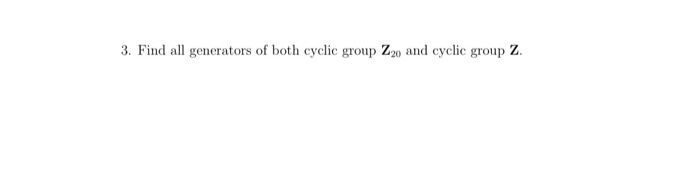 3. Find all generators of both cyclic group $\mathbf{Z}_{20}$ and cyclic group $\mathbf{Z}$.